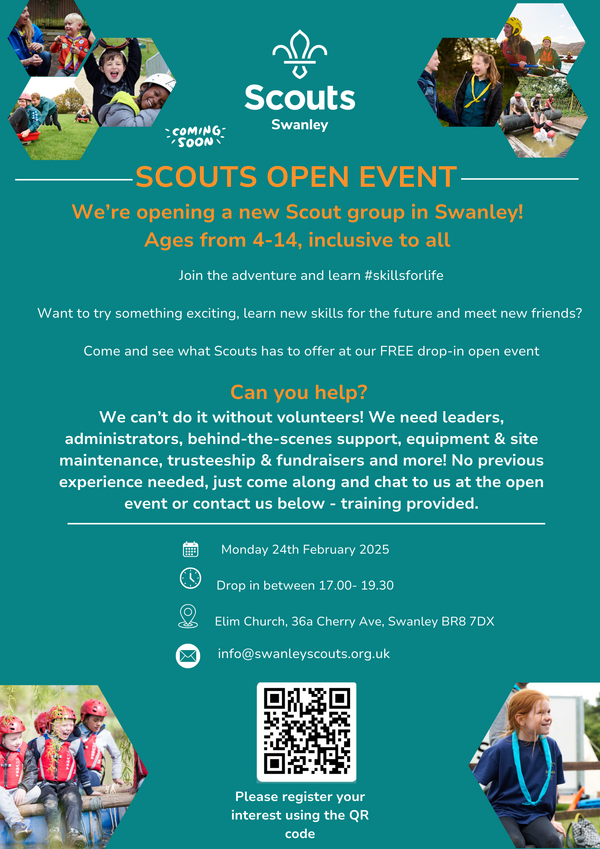 Scouts
Swanley

COMING SOON

SCOUTS OPEN EVENT

We're opening a new Scout group in Swanley!
Ages from 4-14, inclusive to all

Join the adventure and learn #skillsforlife

Want to try something exciting, learn new skills for the future and meet new friends?

Come and see what Scouts has to offer at our FREE drop-in open event

Can you help?

We can't do it without volunteers! We need leaders, administrators, behind-the-scenes support, equipment & site maintenance, trusteeship & fundraisers and more! No previous experience needed, just come along and chat to us at the open event or contact us below - training provided.

Monday 24th February 2025

Drop in between 17.00- 19.30

Elim Church, 36a Cherry Ave, Swanley BR8 7DX

info@swanleyscouts.org.uk

Please register your interest using the QR code